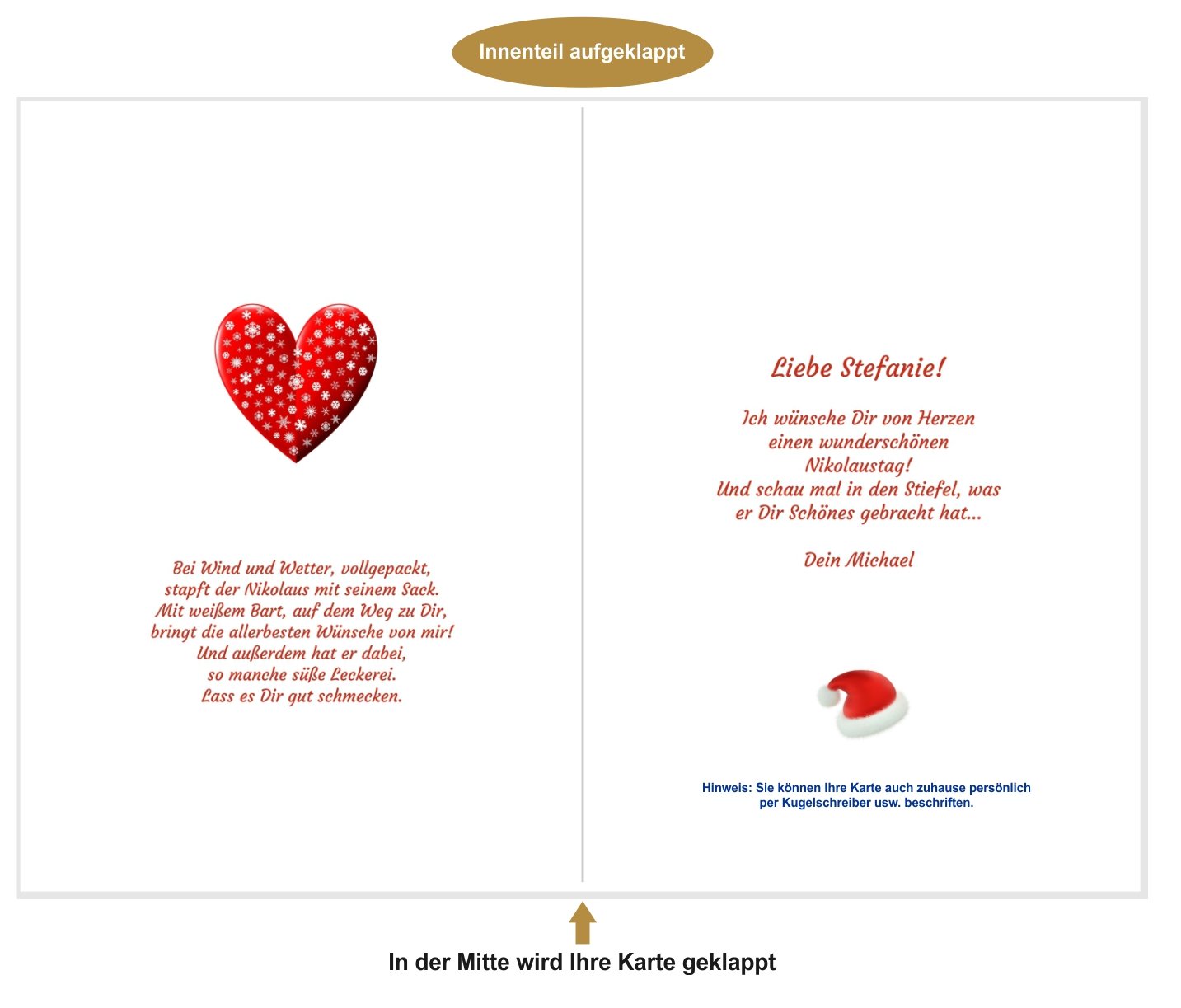 Innenteil aufgeklappt

Bei Wind und Wetter, vollgepackt,
stapft der Nikolaus mit seinem Sack.
Mit weißem Bart, auf dem Weg zu Dir,
bringt die allerbesten Wünsche von mir!
Und außerdem hat er dabei,
so manche süße Leckerei.
Lass es Dir gut schmecken.

Liebe Stefanie!

Ich wünsche Dir von Herzen
einen wunderschönen
Nikolaustag!
Und schau mal in den Stiefel, was
er Dir Schönes gebracht hat...

Dein Michael

Hinweis: Sie können Ihre Karte auch zuhause persönlich
per Kugelschreiber usw. beschriften.

In der Mitte wird Ihre Karte geklappt